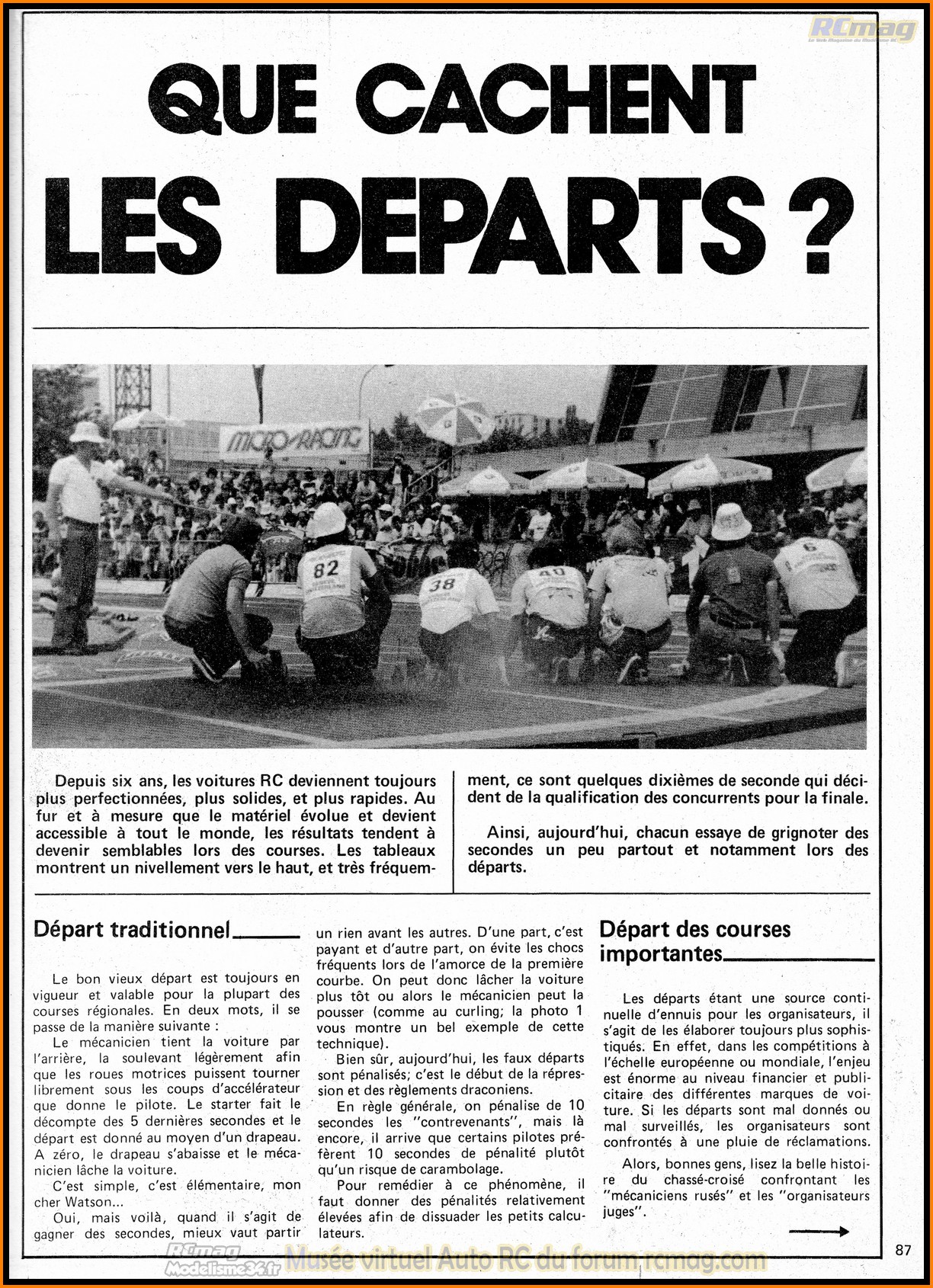 RCmag

QUE CACHENT LES DEPARTS ?

MICRO-RACING

82

38

40

6

Depuis six ans, les voitures RC deviennent toujours plus perfectionnées, plus solides, et plus rapides. Au fur et à mesure que le matériel évolue et devient accessible à tout le monde, les résultats tendent à devenir semblables lors des courses. Les tableaux montrent un nivellement vers le haut, et très fréquemment, ce sont quelques dixièmes de seconde qui décident de la qualification des concurrents pour la finale.

Ainsi, aujourd'hui, chacun essaye de grignoter des secondes un peu partout et notamment lors des départs.

Départ traditionnel

Le bon vieux départ est toujours en vigueur et valable pour la plupart des courses régionales. En deux mots, il se passe de la manière suivante :

Le mécanicien tient la voiture par l'arrière, la soulevant légèrement afin que les roues motrices puissent tourner librement sous les coups d'accélérateur que donne le pilote. Le starter fait le décompte des 5 dernières secondes et le départ est donné au moyen d'un drapeau. A zéro, le drapeau s'abaisse et le mécanicien lâche la voiture.

C'est simple, c'est élémentaire, mon cher Watson...

Oui, mais voilà, quand il s'agit de gagner des secondes, mieux vaut partir un rien avant les autres. D'une part, c'est payant et d'autre part, on évite les chocs fréquents lors de l'amorce de la première courbe. On peut donc lâcher la voiture plus tôt ou alors le mécanicien peut la pousser (comme au curling; la photo 1 vous montre un bel exemple de cette technique).

Bien sûr, aujourd'hui, les faux départs sont pénalisés; c'est le début de la répression et des règlements draconiens.

En règle générale, on pénalise de 10 secondes les "contrevenants", mais là encore, il arrive que certains pilotes préfèrent 10 secondes de pénalité plutôt qu'un risque de carambolage.

Pour remédier à ce phénomène, il faut donner des pénalités relativement élevées afin de dissuader les petits calculateurs.

Départ des courses importantes

Les départs étant une source continuelle d'ennuis pour les organisateurs, il s'agit de les élaborer toujours plus sophistiqués. En effet, dans les compétitions à l'échelle européenne ou mondiale, l'enjeu est énorme au niveau financier et publicitaire des différentes marques de voiture. Si les départs sont mal donnés ou mal surveillés, les organisateurs sont confrontés à une pluie de réclamations.

Alors, bonnes gens, lisez la belle histoire du chassé-croisé confrontant les "mécaniciens rusés" et les "organisateurs juges".

87

RCmag Modelisme36.fr Musée virtuel Auto RC du forum rcmag.com